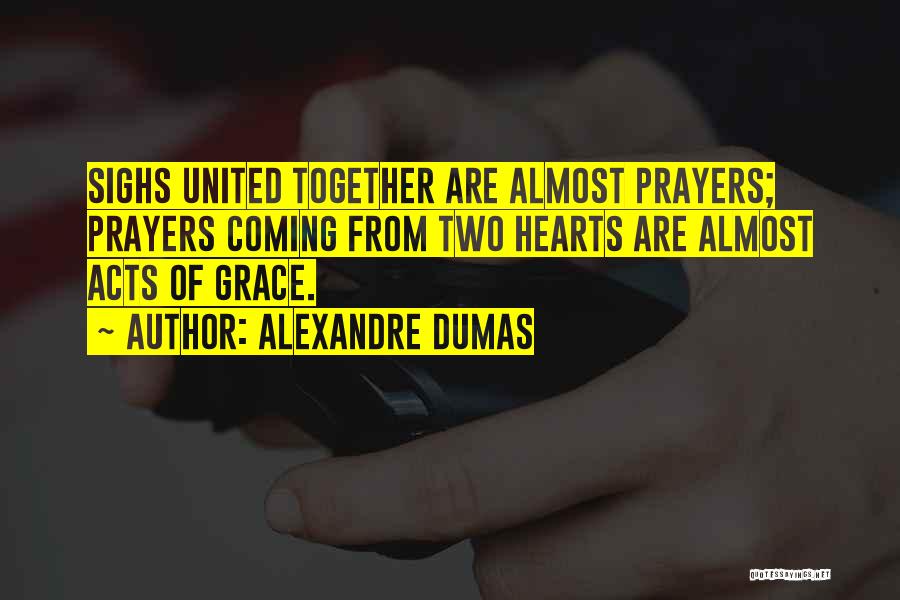 SIGHS UNITED TOGETHER ARE ALMOST PRAYERS; PRAYERS COMING FROM TWO HEARTS ARE ALMOST ACTS OF GRACE.
~ AUTHOR: ALEXANDRE DUMAS

QUOTESSAYINGS.NET